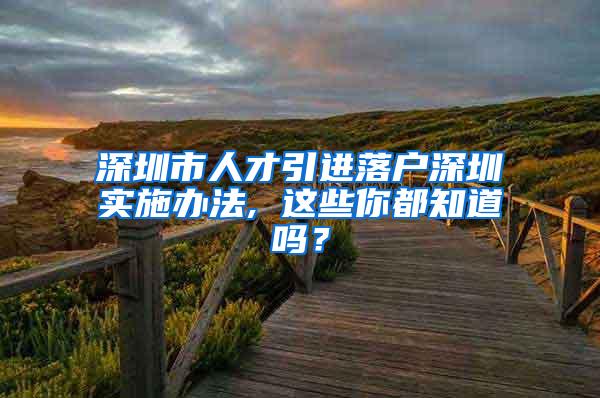 深圳市人才引进落户深圳实施办法，这些你都知道吗？